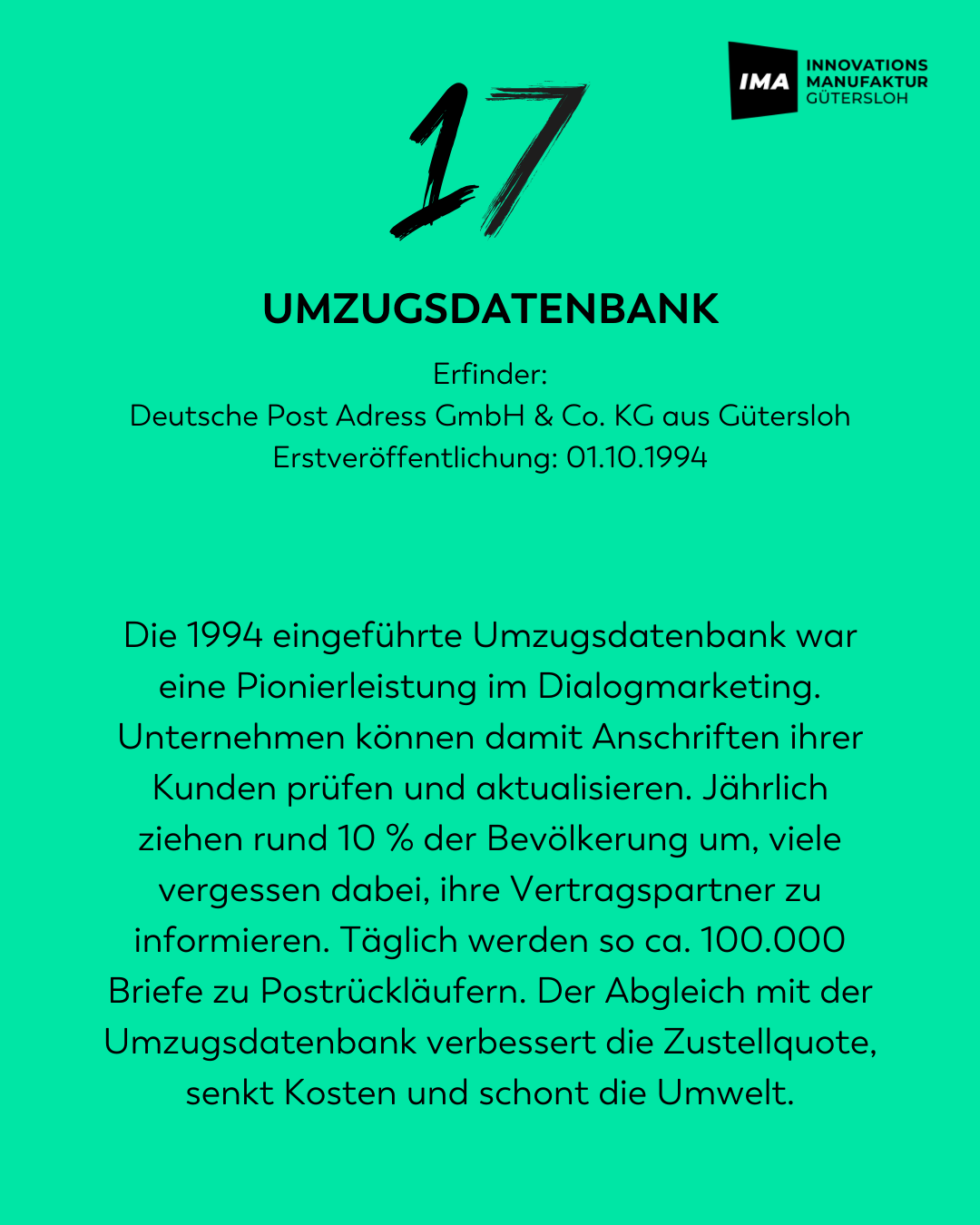 IMA INNOVATIONS MANUFAKTUR GÜTERSLOH

17

UMZUGSDATENBANK

Erfinder:
Deutsche Post Adress GmbH & Co. KG aus Gütersloh
Erstveröffentlichung: 01.10.1994

Die 1994 eingeführte Umzugsdatenbank war eine Pionierleistung im Dialogmarketing. Unternehmen können damit Anschriften ihrer Kunden prüfen und aktualisieren. Jährlich ziehen rund 10 % der Bevölkerung um, viele vergessen dabei, ihre Vertragspartner zu informieren. Täglich werden so ca. 100.000 Briefe zu Postrückläufern. Der Abgleich mit der Umzugsdatenbank verbessert die Zustellquote, senkt Kosten und schont die Umwelt.